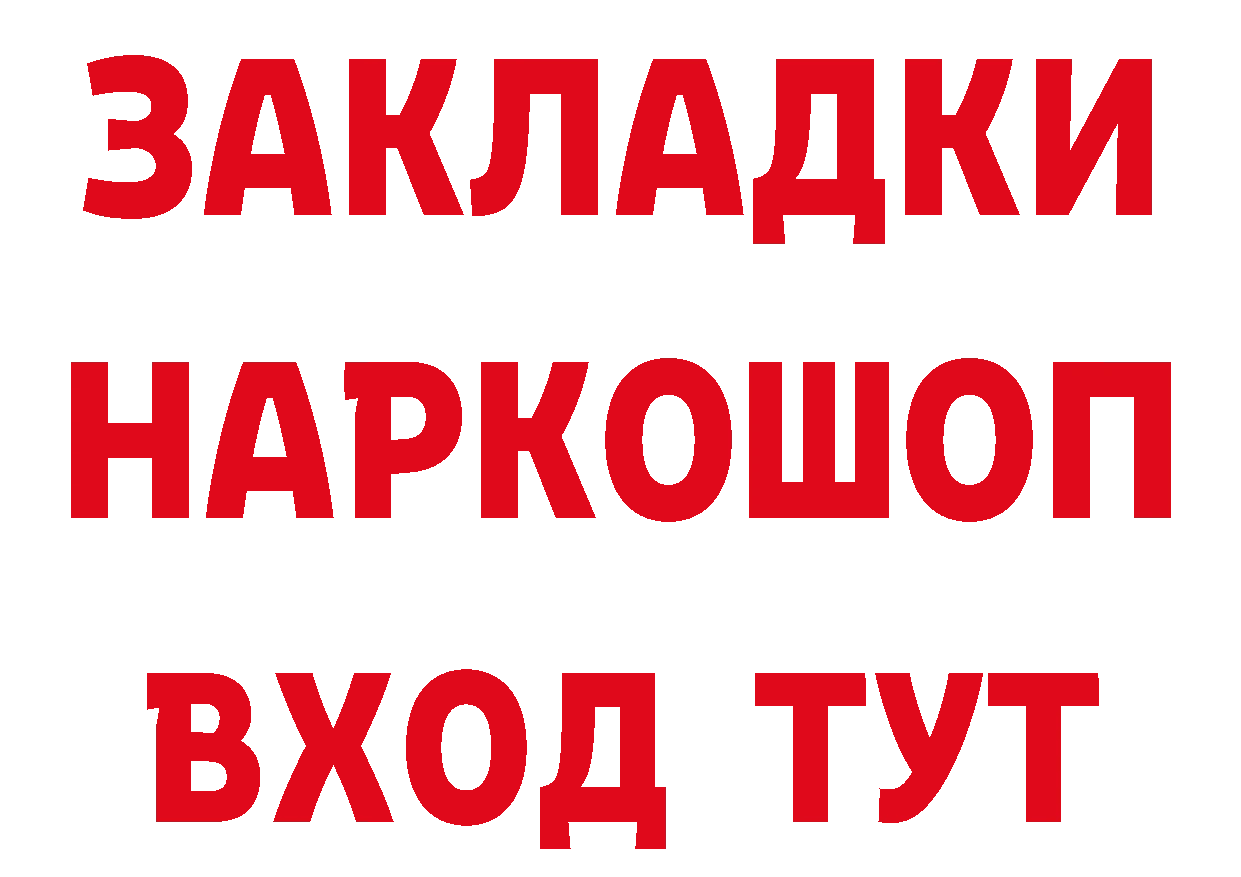 ЗАКЛАДКИ
НАРКОШОП
ВХОД ТУТ